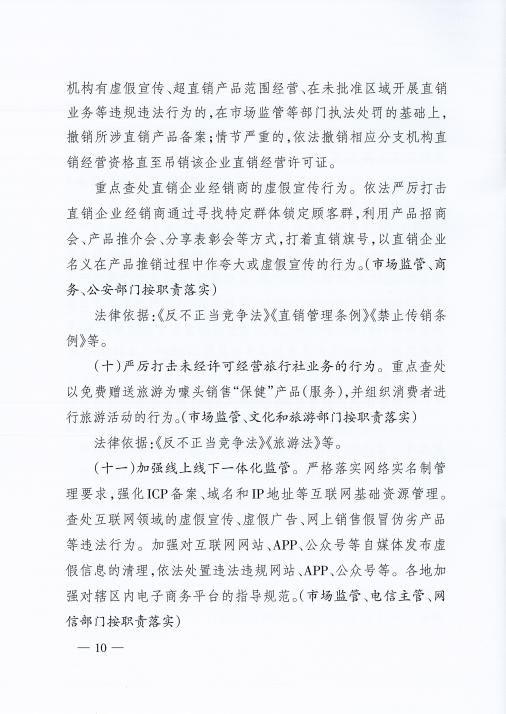 机构有虚假宣传、超直销产品范围经营、在未批准区域开展直销业务等违规违法行为的，在市场监管等部门执法处罚的基础上，撤销所涉直销产品备案；情节严重的，依法撤销相应分支机构直销经营资格直至吊销该企业直销经营许可证。

重点查处直销企业经销商的虚假宣传行为。依法严厉打击直销企业经销商通过寻找特定群体锁定顾客群，利用产品招商会、产品推介会、分享表彰会等方式，打着直销旗号，以直销企业名义在产品推销过程中作夸大或虚假宣传的行为。（市场监管、商务、公安部门按职责落实）

法律依据：《反不正当竞争法》《直销管理条例》《禁止传销条例》等。

（十）严厉打击未经许可经营旅行社业务的行为。重点查处以免费赠送旅游为噱头销售“保健”产品（服务），并组织消费者进行旅游活动的行为。（市场监管、文化和旅游部门按职责落实）

法律依据：《反不正当竞争法》《旅游法》等。

（十一）加强线上线下一体化监管。严格落实网络实名制管理要求，强化ICP备案、域名和IP地址等互联网基础资源管理。查处互联网领域的虚假宣传、虚假广告、网上销售假冒伪劣产品等违法行为。加强对互联网网站、APP、公众号等自媒体发布虚假信息的清理，依法处置违法违规网站、APP、公众号等。各地加强对辖区内电子商务平台的指导规范。（市场监管、电信主管、网信部门按职责落实）

— 10 —